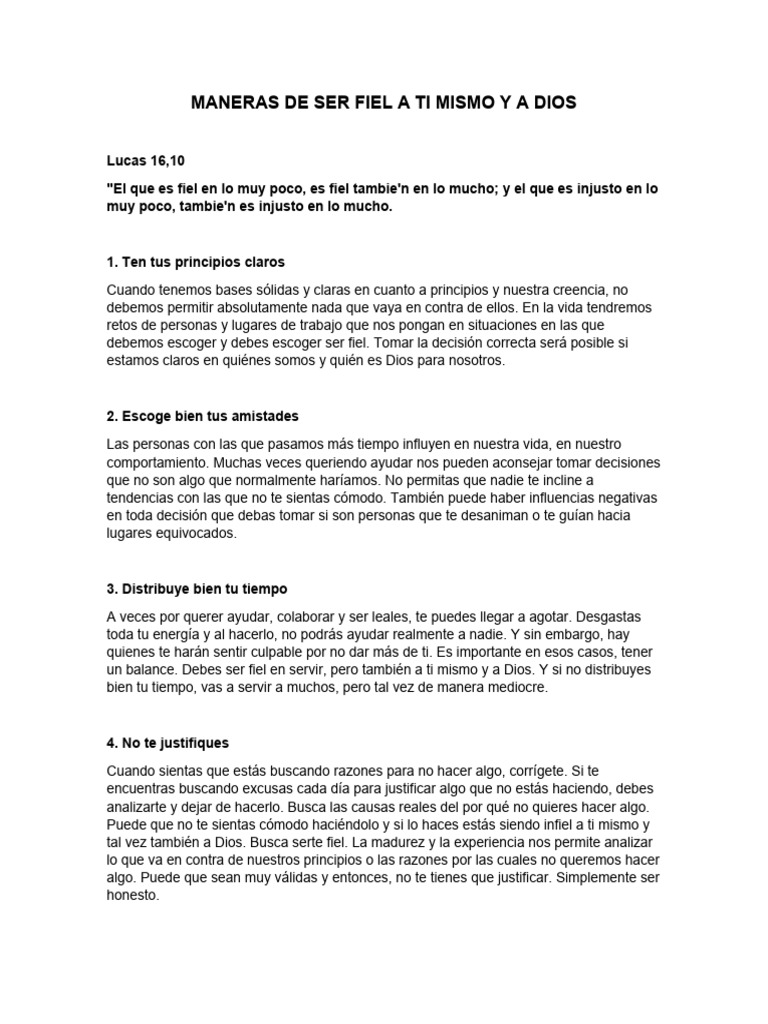 MANERAS DE SER FIEL A TI MISMO Y A DIOS

Lucas 16,10

"El que es fiel en lo muy poco, es fiel tambie'n en lo mucho; y el que es injusto en lo muy poco, tambie'n es injusto en lo mucho.

1. Ten tus principios claros

Cuando tenemos bases sólidas y claras en cuanto a principios y nuestra creencia, no debemos permitir absolutamente nada que vaya en contra de ellos. En la vida tendremos retos de personas y lugares de trabajo que nos pongan en situaciones en las que debemos escoger y debes escoger ser fiel. Tomar la decisión correcta será posible si estamos claros en quiénes somos y quién es Dios para nosotros.

2. Escoge bien tus amistades

Las personas con las que pasamos más tiempo influyen en nuestra vida, en nuestro comportamiento. Muchas veces queriendo ayudar nos pueden aconsejar tomar decisiones que no son algo que normalmente haríamos. No permitas que nadie te incline a tendencias con las que no te sientas cómodo. También puede haber influencias negativas en toda decisión que debas tomar si son personas que te desaniman o te guían hacia lugares equivocados.

3. Distribuye bien tu tiempo

A veces por querer ayudar, colaborar y ser leales, te puedes llegar a agotar. Desgastas toda tu energía y al hacerlo, no podrás ayudar realmente a nadie. Y sin embargo, hay quienes te harán sentir culpable por no dar más de ti. Es importante en esos casos, tener un balance. Debes ser fiel en servir, pero también a ti mismo y a Dios. Y si no distribuyes bien tu tiempo, vas a servir a muchos, pero tal vez de manera mediocre.

4. No te justifiques

Cuando sientas que estás buscando razones para no hacer algo, corrígete. Si te encuentras buscando excusas cada día para justificar algo que no estás haciendo, debes analizarte y dejar de hacerlo. Busca las causas reales del por qué no quieres hacer algo. Puede que no te sientas cómodo haciéndolo y si lo haces estás siendo infiel a ti mismo y tal vez también a Dios. Busca serte fiel. La madurez y la experiencia nos permite analizar lo que va en contra de nuestros principios o las razones por las cuales no queremos hacer algo. Puede que sean muy válidas y entonces, no te tienes que justificar. Simplemente ser honesto.